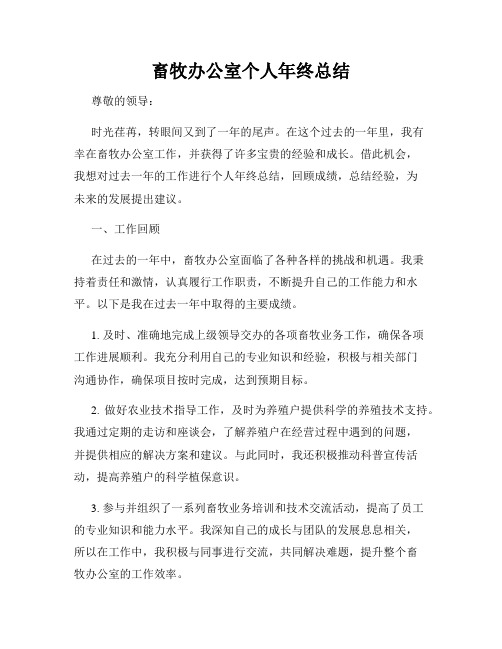 畜牧办公室个人年终总结

尊敬的领导：

时光荏苒，转眼间又到了一年的尾声。在这个过去的一年里，我有幸在畜牧办公室工作，并获得了许多宝贵的经验和成长。借此机会，我想对过去一年的工作进行个人年终总结，回顾成绩，总结经验，为未来的发展提出建议。

一、工作回顾

在过去的一年中，畜牧办公室面临了各种各样的挑战和机遇。我秉持着责任和激情，认真履行工作职责，不断提升自己的工作能力和水平。以下是我在过去一年中取得的主要成绩。

1. 及时、准确地完成上级领导交办的各项畜牧业务工作，确保各项工作进展顺利。我充分利用自己的专业知识和经验，积极与相关部门沟通协作，确保项目按时完成，达到预期目标。

2. 做好农业技术指导工作，及时为养殖户提供科学的养殖技术支持。我通过定期的走访和座谈会，了解养殖户在经营过程中遇到的问题，并提供相应的解决方案和建议。与此同时，我还积极推动科普宣传活动，提高养殖户的科学植保意识。

3. 参与并组织了一系列畜牧业务培训和技术交流活动，提高了员工的专业知识和能力水平。我深知自己的成长与团队的发展息息相关，所以在工作中，我积极与同事进行交流，共同解决难题，提升整个畜牧办公室的工作效率。